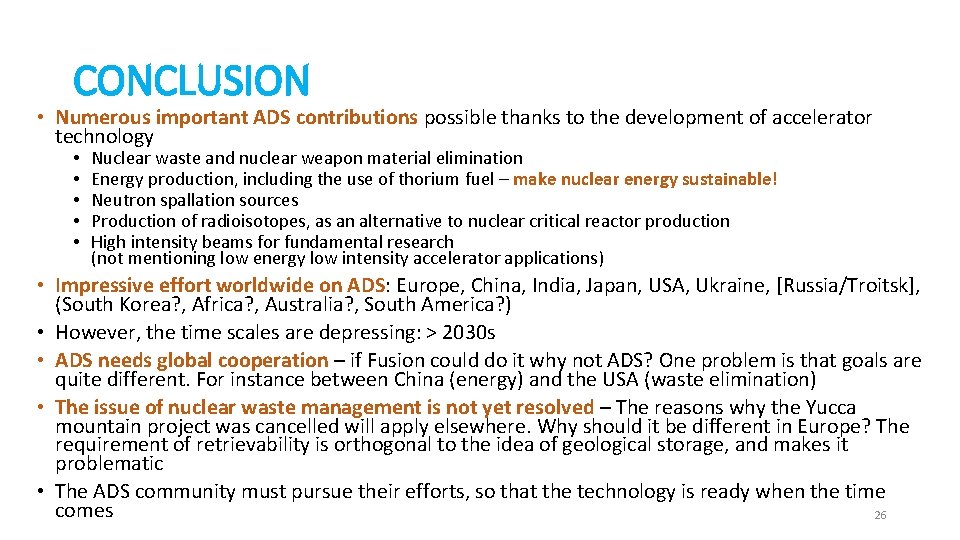 CONCLUSION

• Numerous important ADS contributions possible thanks to the development of accelerator technology
  • Nuclear waste and nuclear weapon material elimination
  • Energy production, including the use of thorium fuel – make nuclear energy sustainable!
  • Neutron spallation sources
  • Production of radioisotopes, as an alternative to nuclear critical reactor production
  • High intensity beams for fundamental research
  (not mentioning low energy low intensity accelerator applications)
• Impressive effort worldwide on ADS: Europe, China, India, Japan, USA, Ukraine, [Russia/Troitsk], (South Korea?, Africa?, Australia?, South America?)
• However, the time scales are depressing: > 2030s
• ADS needs global cooperation – if Fusion could do it why not ADS? One problem is that goals are quite different. For instance between China (energy) and the USA (waste elimination)
• The issue of nuclear waste management is not yet resolved – The reasons why the Yucca mountain project was cancelled will apply elsewhere. Why should it be different in Europe? The requirement of retrievability is orthogonal to the idea of geological storage, and makes it problematic
• The ADS community must pursue their efforts, so that the technology is ready when the time comes

26